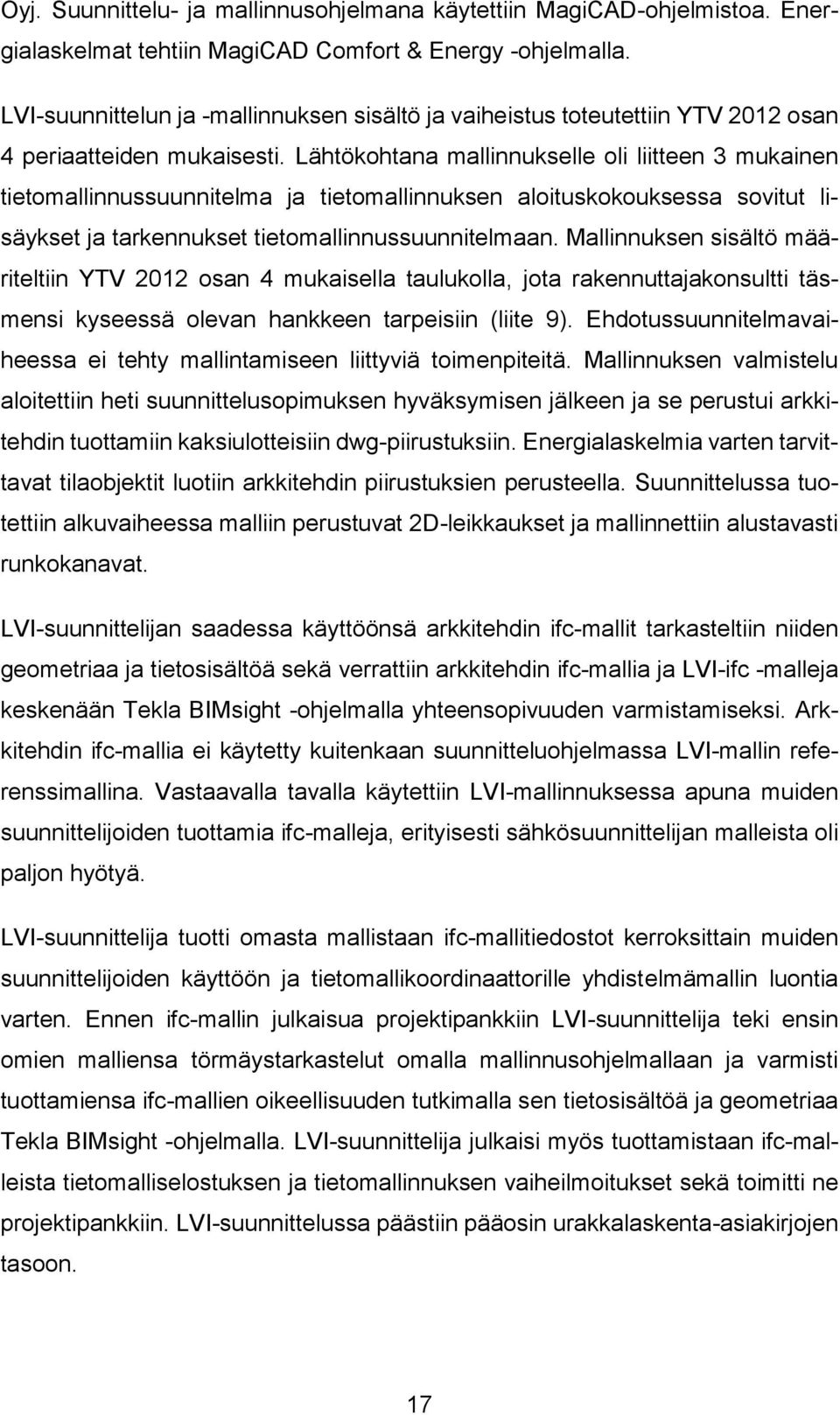 Oyj. Suunnittelu- ja mallinnusohjelmana käytettiin MagiCAD-ohjelmistoa. Energialaskelmat tehtiin MagiCAD Comfort & Energy -ohjelmalla.

LVI-suunnittelun ja -mallinnuksen sisältö ja vaiheistus toteutettiin YTV 2012 osan 4 periaatteiden mukaisesti. Lähtökohtana mallinnukselle oli liitteen 3 mukainen tietomallinnussuunnitelma ja tietomallinnuksen aloituskokouksessa sovitut lisäykset ja tarkennukset tietomallinnussuunnitelmaan. Mallinnuksen sisältö määriteltiin YTV 2012 osan 4 mukaisella taulukolla, jota rakennuttajakonsultti täsmensi kyseessä olevan hankkeen tarpeisiin (liite 9). Ehdotussuunnitelmavaiheessa ei tehty mallintamiseen liittyviä toimenpiteitä. Mallinnuksen valmistelu aloitettiin heti suunnittelusopimuksen hyväksymisen jälkeen ja se perustui arkkitehdin tuottamiin kaksiulotteisiin dwg-piirustuksiin. Energialaskelmia varten tarvittavat tilaobjektit luotiin arkkitehdin piirustuksien perusteella. Suunnittelussa tuotettiin alkuvaiheessa malliin perustuvat 2D-leikkaukset ja mallinnettiin alustavasti runkokanavat.

LVI-suunnittelijan saadessa käyttöönsä arkkitehdin ifc-mallit tarkasteltiin niiden geometriaa ja tietosisältöä sekä verrattiin arkkitehdin ifc-mallia ja LVI-ifc -malleja keskenään Tekla BIMsight -ohjelmalla yhteensopivuuden varmistamiseksi. Arkkitehdin ifc-mallia ei käytetty kuitenkaan suunnitteluohjelmassa LVI-mallin referenssimallina. Vastaavalla tavalla käytettiin LVI-mallinnuksessa apuna muiden suunnittelijoiden tuottamia ifc-malleja, erityisesti sähkösuunnittelijan malleista oli paljon hyötyä.

LVI-suunnittelija tuotti omasta mallistaan ifc-mallitiedostot kerroksittain muiden suunnittelijoiden käyttöön ja tietomallikoordinaattorille yhdistelmämallin luontia varten. Ennen ifc-mallin julkaisua projektipankkiin LVI-suunnittelija teki ensin omien malliensa törmäystarkastelut omalla mallinnusohjelmallaan ja varmisti tuottamiensa ifc-mallien oikeellisuuden tutkimalla sen tietosisältöä ja geometriaa Tekla BIMsight -ohjelmalla. LVI-suunnittelija julkaisi myös tuottamistaan ifc-malleista tietomalliselostuksen ja tietomallinnuksen vaiheilmoitukset sekä toimitti ne projektipankkiin. LVI-suunnittelussa päästiin pääosin urakkalaskenta-asiakirjojen tasoon.

17